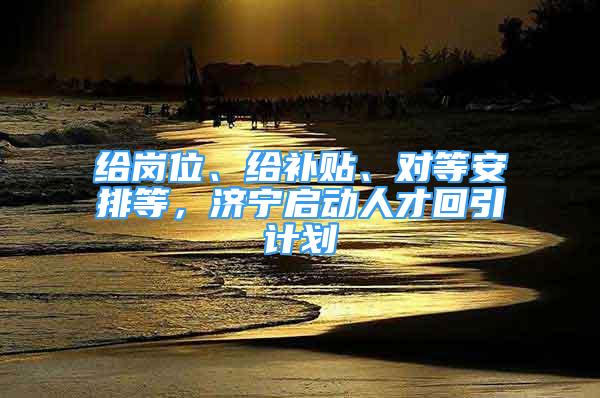 给岗位、给补贴、对等安排等，济宁启动人才回引计划